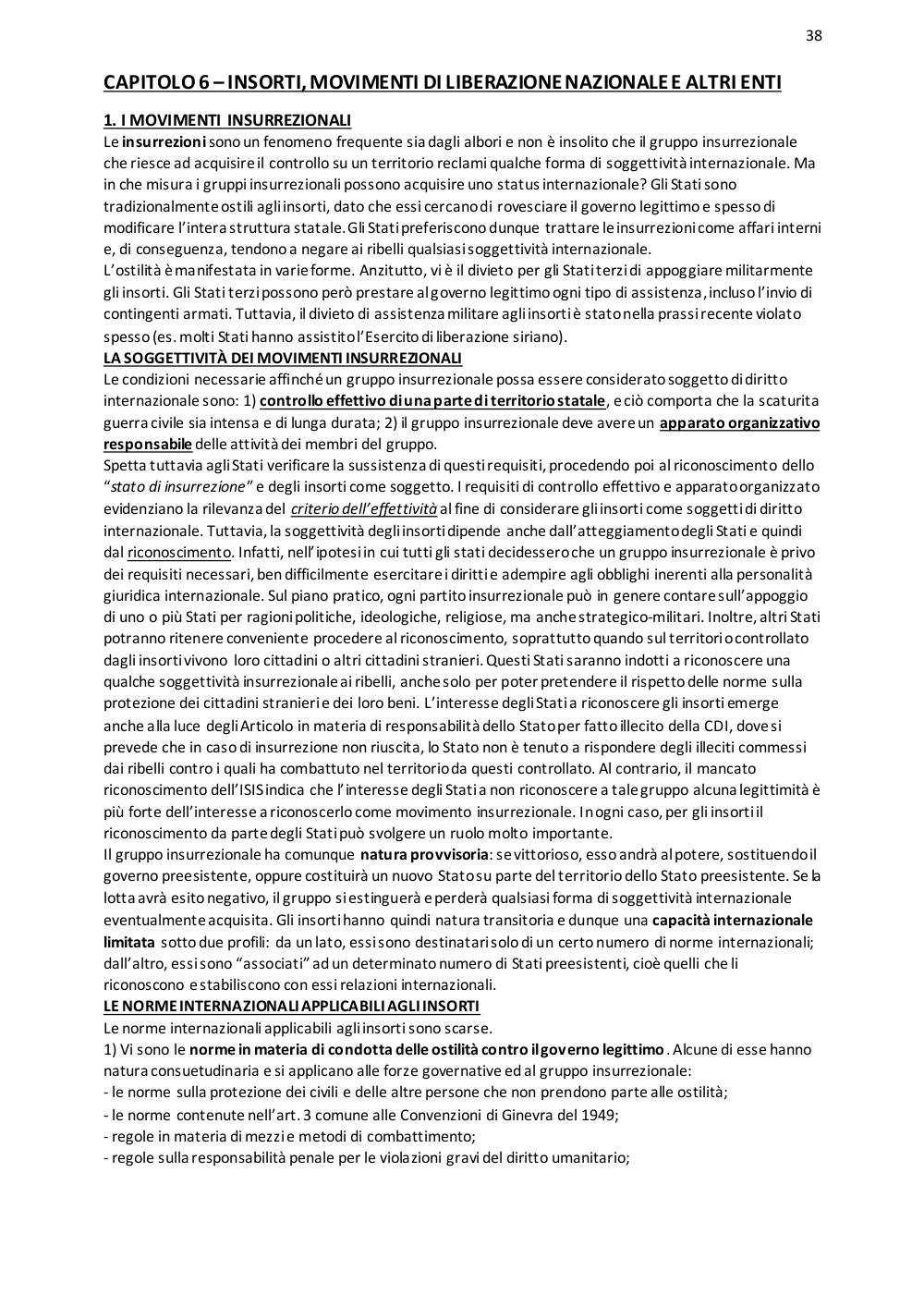 38

CAPITOLO 6 – INSORTI, MOVIMENTI DI LIBERAZIONE NAZIONALE E ALTRI ENTI

1. I MOVIMENTI INSURREZIONALI
Le insurrezioni sono un fenomeno frequente sia dagli albori e non è insolito che il gruppo insurrezionale che riesce ad acquisire il controllo su un territorio reclami qualche forma di soggettività internazionale. Ma in che misura i gruppi insurrezionali possono acquisire uno status internazionale? Gli Stati sono tradizionalmente ostili agli insorti, dato che essi cercano di rovesciare il governo legittimo e spesso di modificare l'intera struttura statale. Gli Stati preferiscono dunque trattare le insurrezioni come affari interni e, di conseguenza, tendono a negare ai ribelli qualsiasi soggettività internazionale.
L'ostilità è manifestata in varie forme. Anzitutto, vi è il divieto per gli Stati terzi di appoggiare militarmente gli insorti. Gli Stati terzi possono però prestare al governo legittimo ogni tipo di assistenza, incluso l'invio di contingenti armati. Tuttavia, il divieto di assistenza militare agli insorti è stato nella prassi recente violato spesso (es. molti Stati hanno assistito l'Esercito di liberazione siriano).
LA SOGGETTIVITÀ DEI MOVIMENTI INSURREZIONALI
Le condizioni necessarie affinché un gruppo insurrezionale possa essere considerato soggetto di diritto internazionale sono: 1) controllo effettivo di una parte di territorio statale, e ciò comporta che la scaturita guerra civile sia intensa e di lunga durata; 2) il gruppo insurrezionale deve avere un apparato organizzativo responsabile delle attività dei membri del gruppo.
Spetta tuttavia agli Stati verificare la sussistenza di questi requisiti, procedendo poi al riconoscimento dello "stato di insurrezione" e degli insorti come soggetto. I requisiti di controllo effettivo e apparato organizzato evidenziano la rilevanza del criterio dell'effettività al fine di considerare gli insorti come soggetti di diritto internazionale. Tuttavia, la soggettività degli insorti dipende anche dall'atteggiamento degli Stati e quindi dal riconoscimento. Infatti, nell'ipotesi in cui tutti gli stati decidessero che un gruppo insurrezionale è privo dei requisiti necessari, ben difficilmente esercitare i diritti e adempire agli obblighi inerenti alla personalità giuridica internazionale. Sul piano pratico, ogni partito insurrezionale può in genere contare sull'appoggio di uno o più Stati per ragioni politiche, ideologiche, religiose, ma anche strategico-militari. Inoltre, altri Stati potranno ritenere conveniente procedere al riconoscimento, soprattutto quando sul territorio controllato dagli insorti vivono loro cittadini o altri cittadini stranieri. Questi Stati saranno indotti a riconoscere una qualche soggettività insurrezionale ai ribelli, anche solo per poter pretendere il rispetto delle norme sulla protezione dei cittadini stranieri e dei loro beni. L'interesse degli Stati a riconoscere gli insorti emerge anche alla luce degli Articolo in materia di responsabilità dello Stato per fatto illecito della CDI, dove si prevede che in caso di insurrezione non riuscita, lo Stato non è tenuto a rispondere degli illeciti commessi dai ribelli contro i quali ha combattuto nel territorio da questi controllato. Al contrario, il mancato riconoscimento dell'ISIS indica che l'interesse degli Stati a non riconoscere a tale gruppo alcuna legittimità è più forte dell'interesse a riconoscerlo come movimento insurrezionale. In ogni caso, per gli insorti il riconoscimento da parte degli Stati può svolgere un ruolo molto importante.
Il gruppo insurrezionale ha comunque natura provvisoria: se vittorioso, esso andrà al potere, sostituendo il governo preesistente, oppure costituirà un nuovo Stato su parte del territorio dello Stato preesistente. Se la lotta avrà esito negativo, il gruppo si estinguerà e perderà qualsiasi forma di soggettività internazionale eventualmente acquisita. Gli insorti hanno quindi natura transitoria e dunque una capacità internazionale limitata sotto due profili: da un lato, essi sono destinatari solo di un certo numero di norme internazionali; dall'altro, essi sono "associati" ad un determinato numero di Stati preesistenti, cioè quelli che li riconoscono e stabiliscono con essi relazioni internazionali.
LE NORME INTERNAZIONALI APPLICABILI AGLI INSORTI
Le norme internazionali applicabili agli insorti sono scarse.
1) Vi sono le norme in materia di condotta delle ostilità contro il governo legittimo. Alcune di esse hanno natura consuetudinaria e si applicano alle forze governative ed al gruppo insurrezionale:
- le norme sulla protezione dei civili e delle altre persone che non prendono parte alle ostilità;
- le norme contenute nell'art. 3 comune alle Convenzioni di Ginevra del 1949;
- regole in materia di mezzi e metodi di combattimento;
- regole sulla responsabilità penale per le violazioni gravi del diritto umanitario;